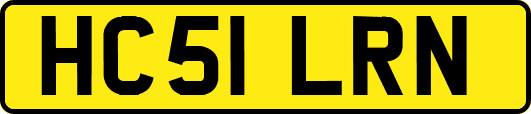 HC51 LRN